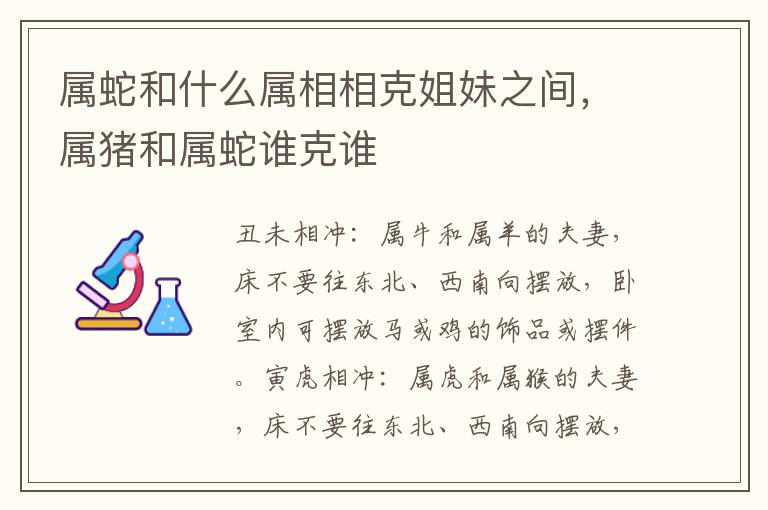 属蛇和什么属相相克姐妹之间，属猪和属蛇谁克谁

丑未相冲：属牛和属羊的夫妻，床不要往东北、西南向摆放，卧室内可摆放马或鸡的饰品或摆件。寅虎相冲：属虎和属猴的夫妻，床不要往东北、西南向摆放，